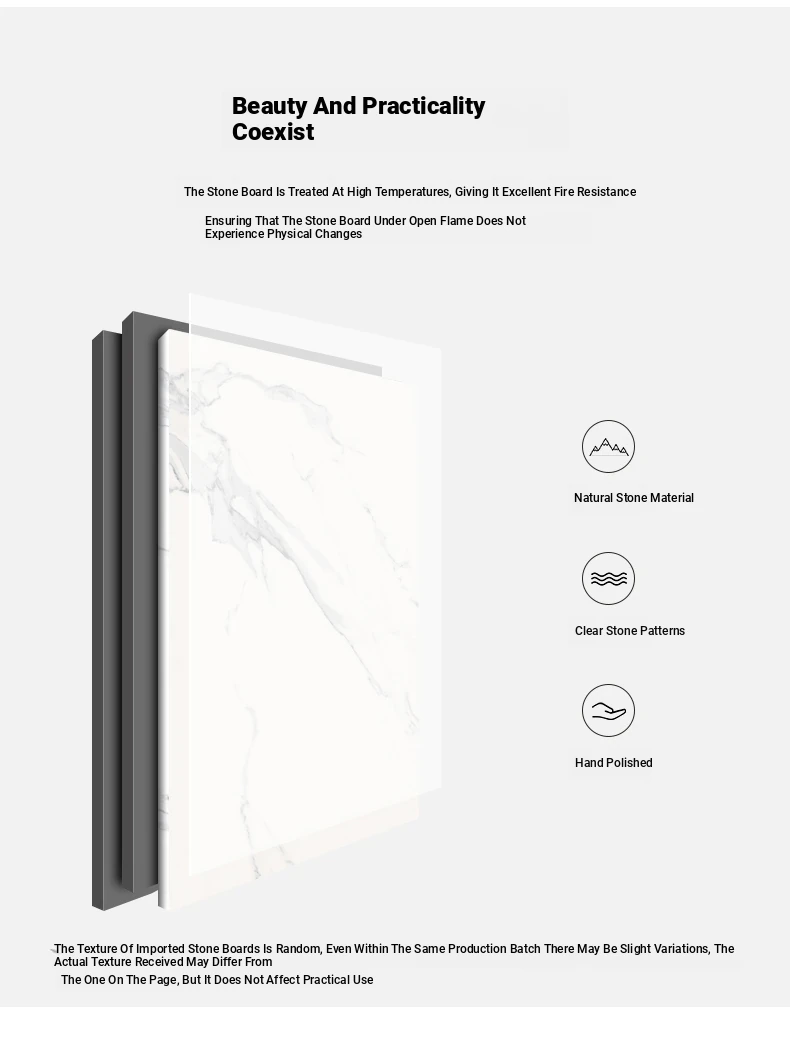 Beauty And Practicality Coexist

The Stone Board Is Treated At High Temperatures, Giving It Excellent Fire Resistance

Ensuring That The Stone Board Under Open Flame Does Not Experience Physical Changes

Natural Stone Material

Clear Stone Patterns

Hand Polished

The Texture Of Imported Stone Boards Is Random, Even Within The Same Production Batch There May Be Slight Variations, The Actual Texture Received May Differ From

The One On The Page, But It Does Not Affect Practical Use